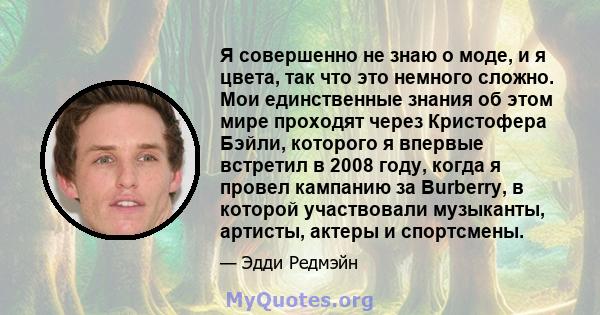 Я совершенно не знаю о моде, и я цвета, так что это немного сложно. Мои единственные знания об этом мире проходят через Кристофера Бэйли, которого я впервые встретил в 2008 году, когда я провел кампанию за Burberry, в которой участвовали музыканты, артисты, актеры и спортсмены.

— Эдди Редмэйн

MyQuotes.org